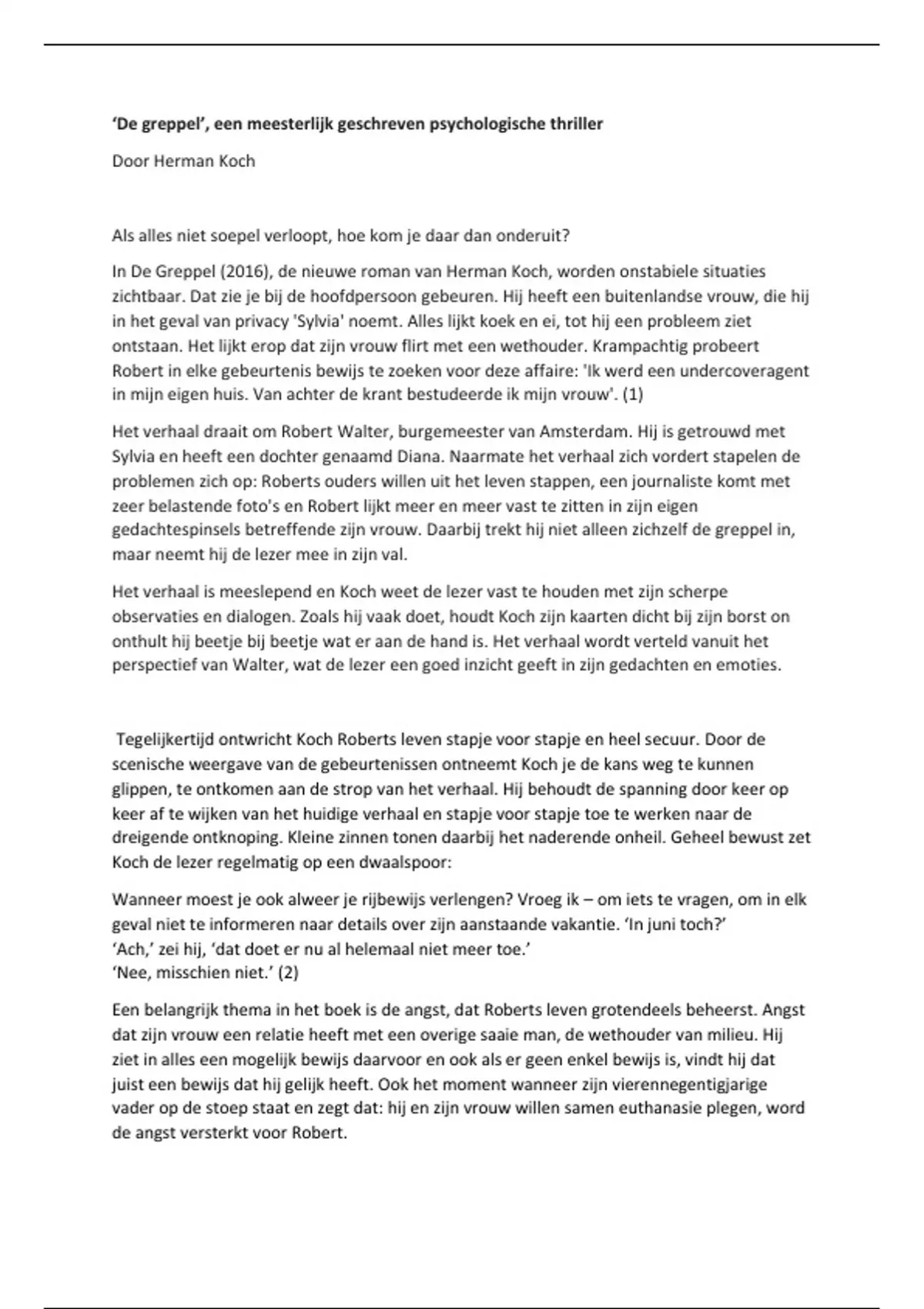 'De greppel', een meesterlijk geschreven psychologische thriller

Door Herman Koch

Als alles niet soepel verloopt, hoe kom je daar dan onderuit?

In De Greppel (2016), de nieuwe roman van Herman Koch, worden onstabiele situaties zichtbaar. Dat zie je bij de hoofdpersoon gebeuren. Hij heeft een buitenlandse vrouw, die hij in het geval van privacy 'Sylvia' noemt. Alles lijkt koek en ei, tot hij een probleem ziet ontstaan. Het lijkt erop dat zijn vrouw flirt met een wethouder. Krampachtig probeert Robert in elke gebeurtenis bewijs te zoeken voor deze affaire: 'Ik werd een undercoveragent in mijn eigen huis. Van achter de krant bestudeerde ik mijn vrouw'. (1)

Het verhaal draait om Robert Walter, burgemeester van Amsterdam. Hij is getrouwd met Sylvia en heeft een dochter genaamd Diana. Naarmate het verhaal zich vordert stapelen de problemen zich op: Roberts ouders willen uit het leven stappen, een journaliste komt met zeer belastende foto's en Robert lijkt meer en meer vast te zitten in zijn eigen gedachtespinsels betreffende zijn vrouw. Daarbij trekt hij niet alleen zichzelf de greppel in, maar neemt hij de lezer mee in zijn val.

Het verhaal is meeslepend en Koch weet de lezer vast te houden met zijn scherpe observaties en dialogen. Zoals hij vaak doet, houdt Koch zijn kaarten dicht bij zijn borst on onthult hij beetje bij beetje wat er aan de hand is. Het verhaal wordt verteld vanuit het perspectief van Walter, wat de lezer een goed inzicht geeft in zijn gedachten en emoties.

Tegelijkertijd ontwricht Koch Roberts leven stapje voor stapje en heel secuur. Door de scenische weergave van de gebeurtenissen ontneemt Koch je de kans weg te kunnen glippen, te ontkomen aan de strop van het verhaal. Hij behoudt de spanning door keer op keer af te wijken van het huidige verhaal en stapje voor stapje toe te werken naar de dreigende ontknoping. Kleine zinnen tonen daarbij het naderende onheil. Geheel bewust zet Koch de lezer regelmatig op een dwaalspoor:

Wanneer moest je ook alweer je rijbewijs verlengen? Vroeg ik – om iets te vragen, om in elk geval niet te informeren naar details over zijn aanstaande vakantie. 'In juni toch?'
'Ach,' zei hij, 'dat doet er nu al helemaal niet meer toe.'
'Nee, misschien niet.' (2)

Een belangrijk thema in het boek is de angst, dat Roberts leven grotendeels beheerst. Angst dat zijn vrouw een relatie heeft met een overige saaie man, de wethouder van milieu. Hij ziet in alles een mogelijk bewijs daarvoor en ook als er geen enkel bewijs is, vindt hij dat juist een bewijs dat hij gelijk heeft. Ook het moment wanneer zijn vierennegentigjarige vader op de stoep staat en zegt dat: hij en zijn vrouw willen samen euthanasie plegen, word de angst versterkt voor Robert.